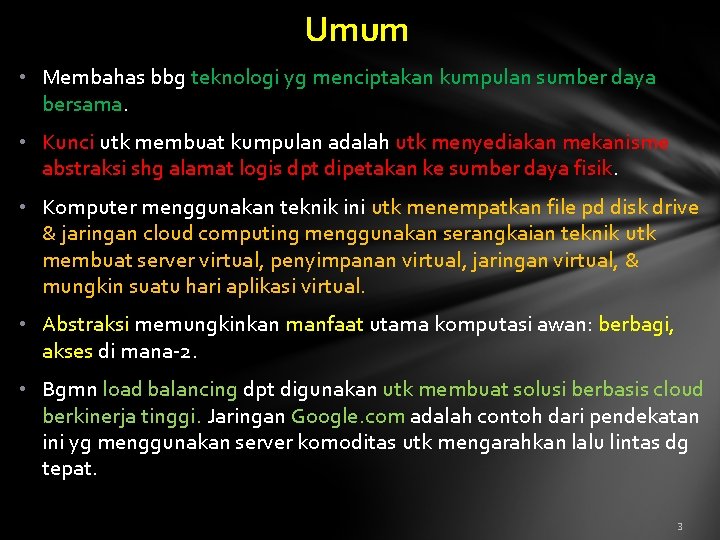 Umum

• Membahas bbg teknologi yg menciptakan kumpulan sumber daya bersama.

• Kunci utk membuat kumpulan adalah utk menyediakan mekanisme abstraksi shg alamat logis dpt dipetakan ke sumber daya fisik.

• Komputer menggunakan teknik ini utk menempatkan file pd disk drive & jaringan cloud computing menggunakan serangkaian teknik utk membuat server virtual, penyimpanan virtual, jaringan virtual, & mungkin suatu hari aplikasi virtual.

• Abstraksi memungkinkan manfaat utama komputasi awan: berbagi, akses di mana-2.

• Bgmn load balancing dpt digunakan utk membuat solusi berbasis cloud berkinerja tinggi. Jaringan Google.com adalah contoh dari pendekatan ini yg menggunakan server komoditas utk mengarahkan lalu lintas dg tepat.

3